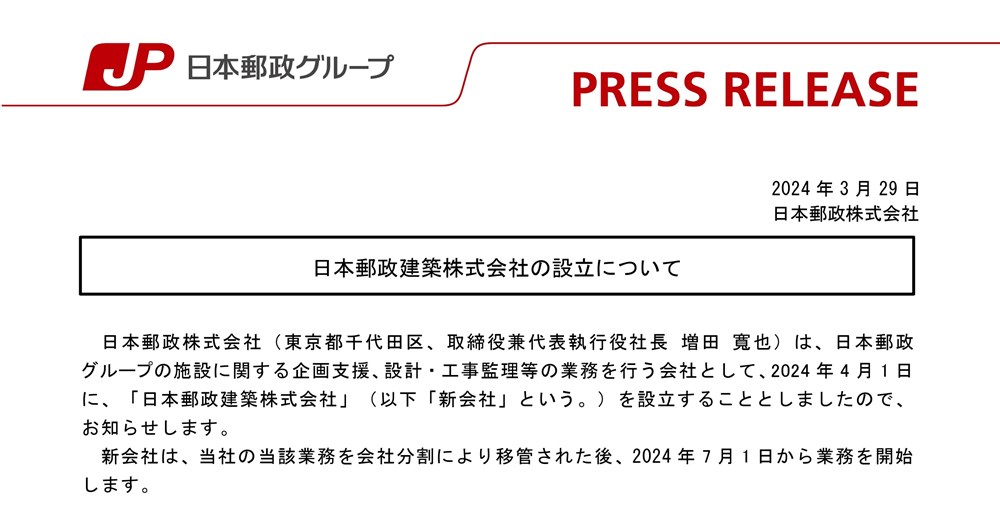 JP 日本郵政グループ

PRESS RELEASE

2024 年 3 月 29 日
日本郵政株式会社

日本郵政建築株式会社の設立について

日本郵政株式会社（東京都千代田区、取締役兼代表執行役社長 増田 寛也）は、日本郵政グループの施設に関する企画支援、設計・工事監理等の業務を行う会社として、2024 年 4 月 1 日に、「日本郵政建築株式会社」（以下「新会社」という。）を設立することとしましたので、お知らせします。

新会社は、当社の当該業務を会社分割により移管された後、2024 年 7 月 1 日から業務を開始します。